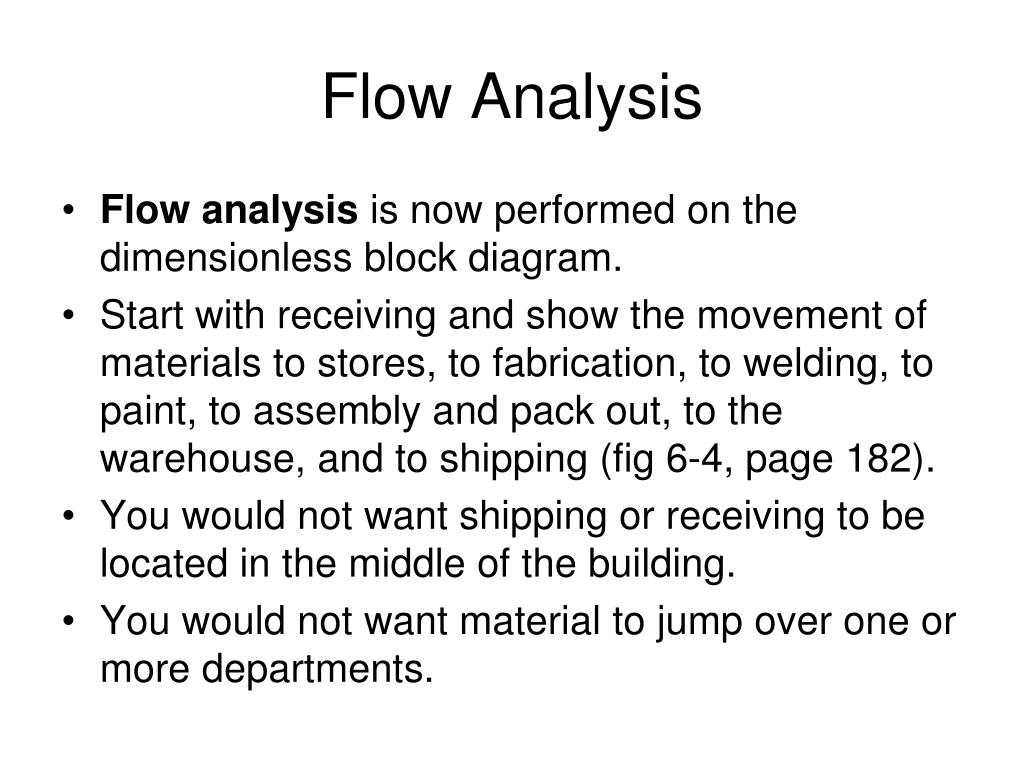 Flow Analysis

• Flow analysis is now performed on the dimensionless block diagram.
• Start with receiving and show the movement of materials to stores, to fabrication, to welding, to paint, to assembly and pack out, to the warehouse, and to shipping (fig 6-4, page 182).
• You would not want shipping or receiving to be located in the middle of the building.
• You would not want material to jump over one or more departments.